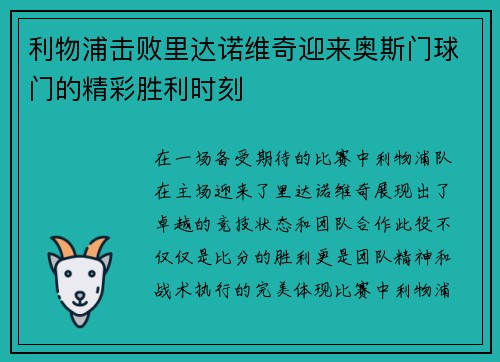 利物浦击败里达诺维奇迎来奥斯门球门的精彩胜利时刻

在一场备受期待的比赛中利物浦队在主场迎来了里达诺维奇展现出了卓越的竞技状态和团队合作此役不仅仅是比分的胜利更是团队精神和战术执行的完美体现比赛中利物浦